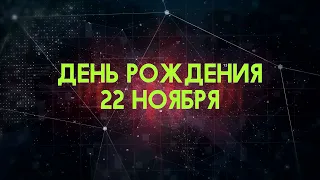 ДЕНЬ РОЖДЕНИЯ
22 НОЯБРЯ